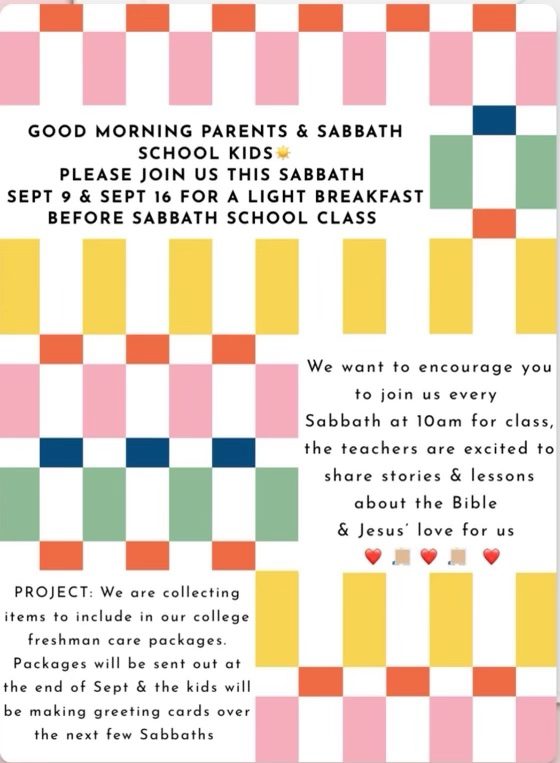 GOOD MORNING PARENTS & SABBATH SCHOOL KIDS☀️
PLEASE JOIN US THIS SABBATH SEPT 9 & SEPT 16 FOR A LIGHT BREAKFAST BEFORE SABBATH SCHOOL CLASS

We want to encourage you to join us every Sabbath at 10am for class, the teachers are excited to share stories & lessons about the Bible & Jesus' love for us
❤️ ❤️ ❤️

PROJECT: We are collecting items to include in our college freshman care packages. Packages will be sent out at the end of Sept & the kids will be making greeting cards over the next few Sabbaths